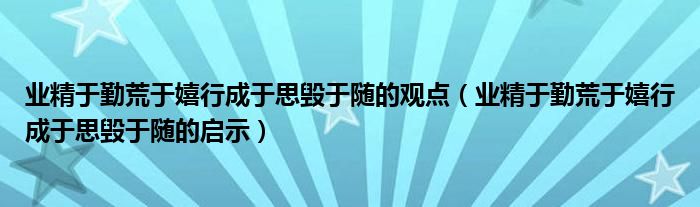 业精于勤荒于嬉行成于思毁于随的观点（业精于勤荒于嬉行成于思毁于随的启示）